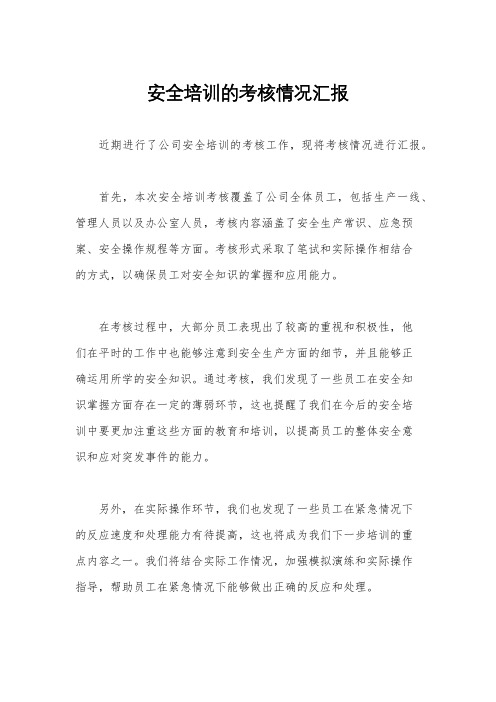 安全培训的考核情况汇报

近期进行了公司安全培训的考核工作，现将考核情况进行汇报。

首先，本次安全培训考核覆盖了公司全体员工，包括生产一线、管理人员以及办公室人员，考核内容涵盖了安全生产常识、应急预案、安全操作规程等方面。考核形式采取了笔试和实际操作相结合的方式，以确保员工对安全知识的掌握和应用能力。

在考核过程中，大部分员工表现出了较高的重视和积极性，他们在平时的工作中也能够注意到安全生产方面的细节，并且能够正确运用所学的安全知识。通过考核，我们发现了一些员工在安全知识掌握方面存在一定的薄弱环节，这也提醒了我们在今后的安全培训中要更加注重这些方面的教育和培训，以提高员工的整体安全意识和应对突发事件的能力。

另外，在实际操作环节，我们也发现了一些员工在紧急情况下的反应速度和处理能力有待提高，这也将成为我们下一步培训的重点内容之一。我们将结合实际工作情况，加强模拟演练和实际操作指导，帮助员工在紧急情况下能够做出正确的反应和处理。